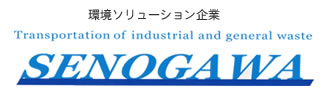 環境ソリューション企業
Transportation of industrial and general waste
SENOGAWA